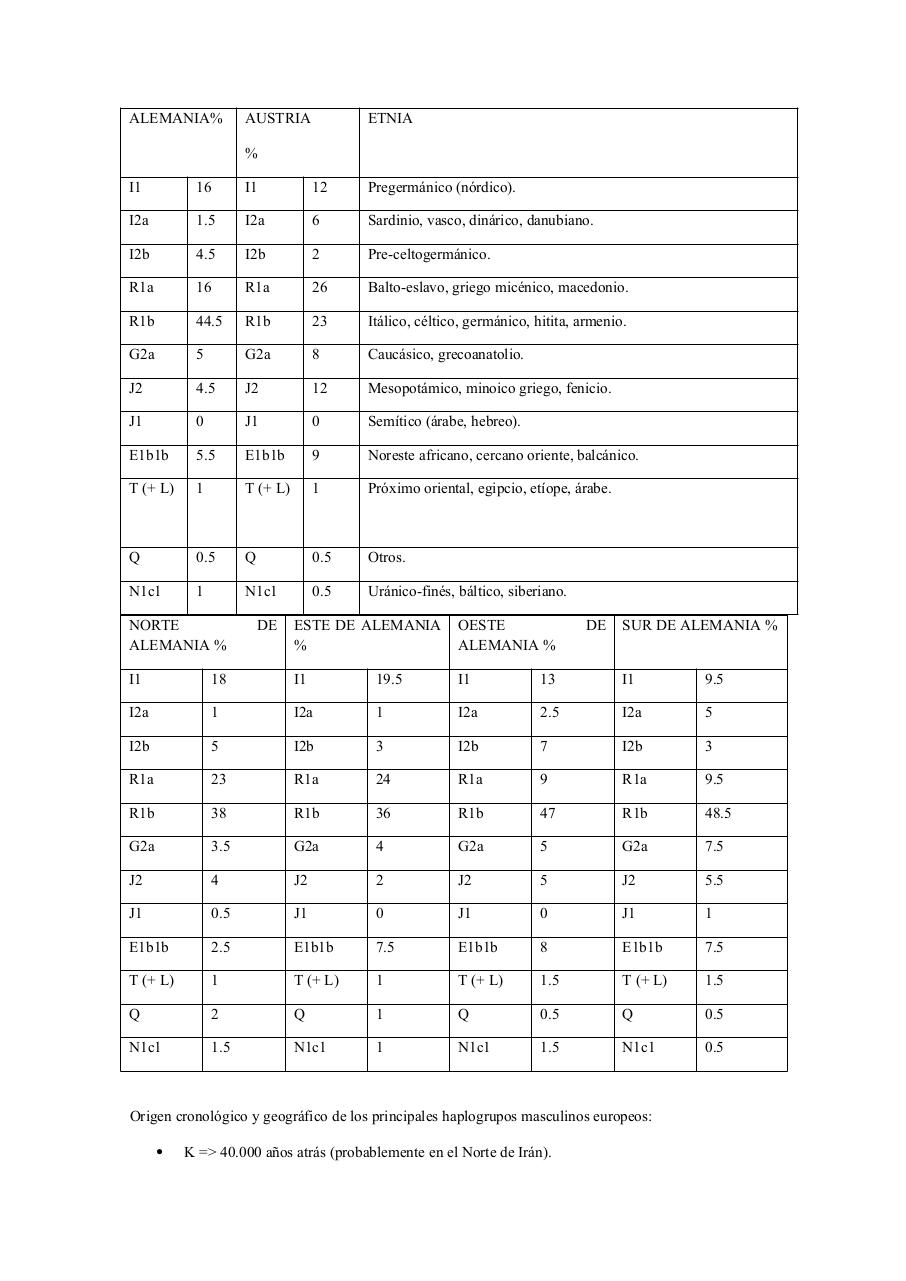 | ALEMANIA% | | AUSTRIA % | | ETNIA |
|---|---|---|---|---|
| I1 | 16 | I1 | 12 | Pregermánico (nórdico). |
| I2a | 1.5 | I2a | 6 | Sardinio, vasco, dinárico, danubiano. |
| I2b | 4.5 | I2b | 2 | Pre-celtogermánico. |
| R1a | 16 | R1a | 26 | Balto-eslavo, griego micénico, macedonio. |
| R1b | 44.5 | R1b | 23 | Itálico, céltico, germánico, hitita, armenio. |
| G2a | 5 | G2a | 8 | Caucásico, grecoanatolio. |
| J2 | 4.5 | J2 | 12 | Mesopotámico, minoico griego, fenicio. |
| J1 | 0 | J1 | 0 | Semítico (árabe, hebreo). |
| E1b1b | 5.5 | E1b1b | 9 | Noreste africano, cercano oriente, balcánico. |
| T (+ L) | 1 | T (+ L) | 1 | Próximo oriental, egipcio, etíope, árabe. |
| Q | 0.5 | Q | 0.5 | Otros. |
| N1c1 | 1 | N1c1 | 0.5 | Uránico-finés, báltico, siberiano. |

| NORTE DE ALEMANIA % | | ESTE DE ALEMANIA % | | OESTE DE ALEMANIA % | | SUR DE ALEMANIA % | |
|---|---|---|---|---|---|---|---|
| I1 | 18 | I1 | 19.5 | I1 | 13 | I1 | 9.5 |
| I2a | 1 | I2a | 1 | I2a | 2.5 | I2a | 5 |
| I2b | 5 | I2b | 3 | I2b | 7 | I2b | 3 |
| R1a | 23 | R1a | 24 | R1a | 9 | R1a | 9.5 |
| R1b | 38 | R1b | 36 | R1b | 47 | R1b | 48.5 |
| G2a | 3.5 | G2a | 4 | G2a | 5 | G2a | 7.5 |
| J2 | 4 | J2 | 2 | J2 | 5 | J2 | 5.5 |
| J1 | 0.5 | J1 | 0 | J1 | 0 | J1 | 1 |
| E1b1b | 2.5 | E1b1b | 7.5 | E1b1b | 8 | E1b1b | 7.5 |
| T (+ L) | 1 | T (+ L) | 1 | T (+ L) | 1.5 | T (+ L) | 1.5 |
| Q | 2 | Q | 1 | Q | 0.5 | Q | 0.5 |
| N1c1 | 1.5 | N1c1 | 1 | N1c1 | 1.5 | N1c1 | 0.5 |

Origen cronológico y geográfico de los principales haplogrupos masculinos europeos:

• K => 40.000 años atrás (probablemente en el Norte de Irán).